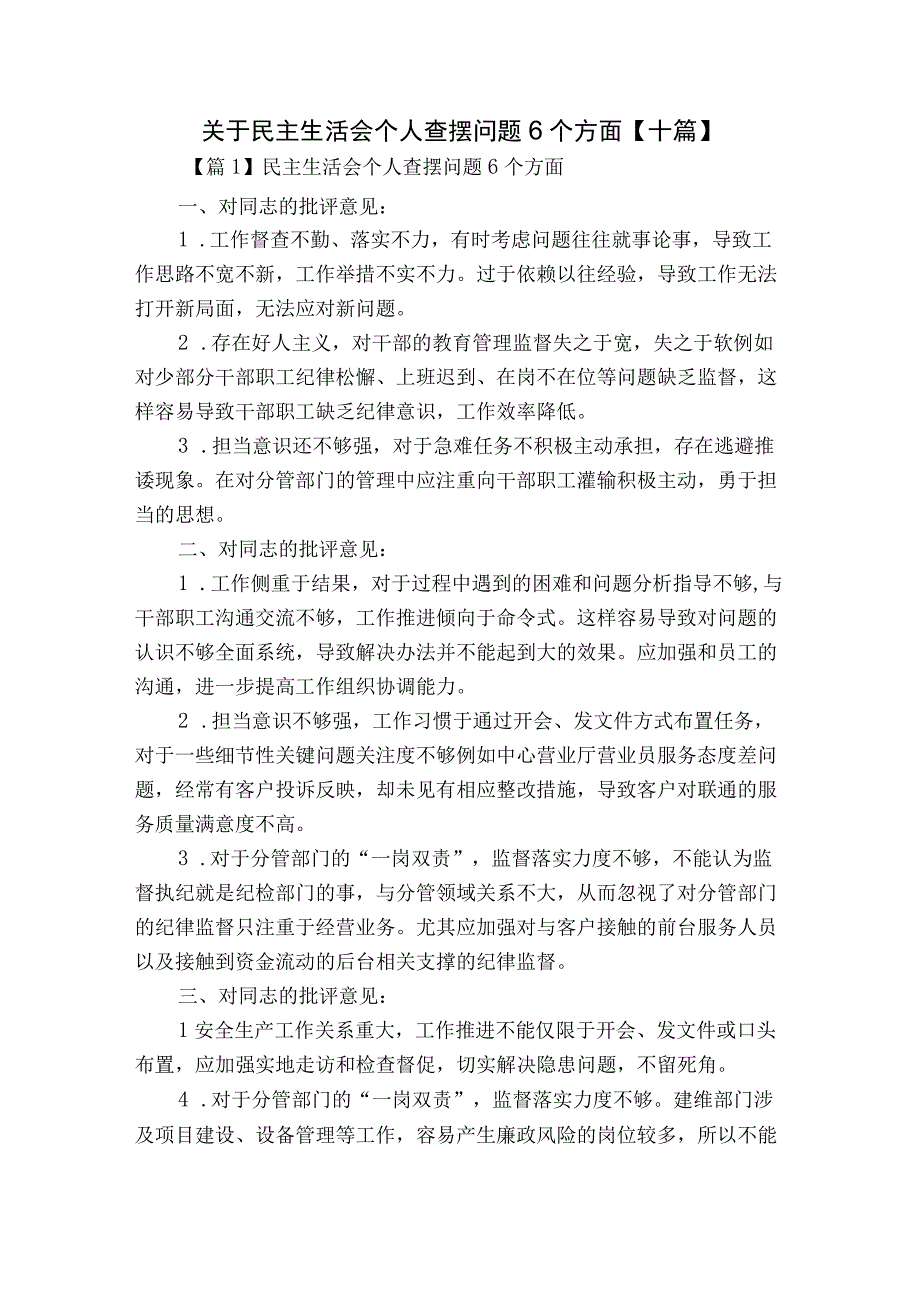 关于民主生活会个人查摆问题6个方面【十篇】

【篇1】民主生活会个人查摆问题6个方面

一、对同志的批评意见：

1．工作督查不勤、落实不力，有时考虑问题往往就事论事，导致工作思路不宽不新，工作举措不实不力。过于依赖以往经验，导致工作无法打开新局面，无法应对新问题。

2．存在好人主义，对干部的教育管理监督失之于宽，失之于软例如对少部分干部职工纪律松懈、上班迟到、在岗不在位等问题缺乏监督，这样容易导致干部职工缺乏纪律意识，工作效率降低。

3．担当意识还不够强，对于急难任务不积极主动承担，存在逃避推诿现象。在对分管部门的管理中应注重向干部职工灌输积极主动，勇于担当的思想。

二、对同志的批评意见：

1．工作侧重于结果，对于过程中遇到的困难和问题分析指导不够，与干部职工沟通交流不够，工作推进倾向于命令式。这样容易导致对问题的认识不够全面系统，导致解决办法并不能起到大的效果。应加强和员工的沟通，进一步提高工作组织协调能力。

2．担当意识不够强，工作习惯于通过开会、发文件方式布置任务，对于一些细节性关键问题关注度不够例如中心营业厅营业员服务态度差问题，经常有客户投诉反映，却未见有相应整改措施，导致客户对联通的服务质量满意度不高。

3．对于分管部门的“一岗双责”，监督落实力度不够，不能认为监督执纪就是纪检部门的事，与分管领域关系不大，从而忽视了对分管部门的纪律监督只注重于经营业务。尤其应加强对与客户接触的前台服务人员以及接触到资金流动的后台相关支撑的纪律监督。

三、对同志的批评意见：

1安全生产工作关系重大，工作推进不能仅限于开会、发文件或口头布置，应加强实地走访和检查督促，切实解决隐患问题，不留死角。

4．对于分管部门的“一岗双责”，监督落实力度不够。建维部门涉及项目建设、设备管理等工作，容易产生廉政风险的岗位较多，所以不能